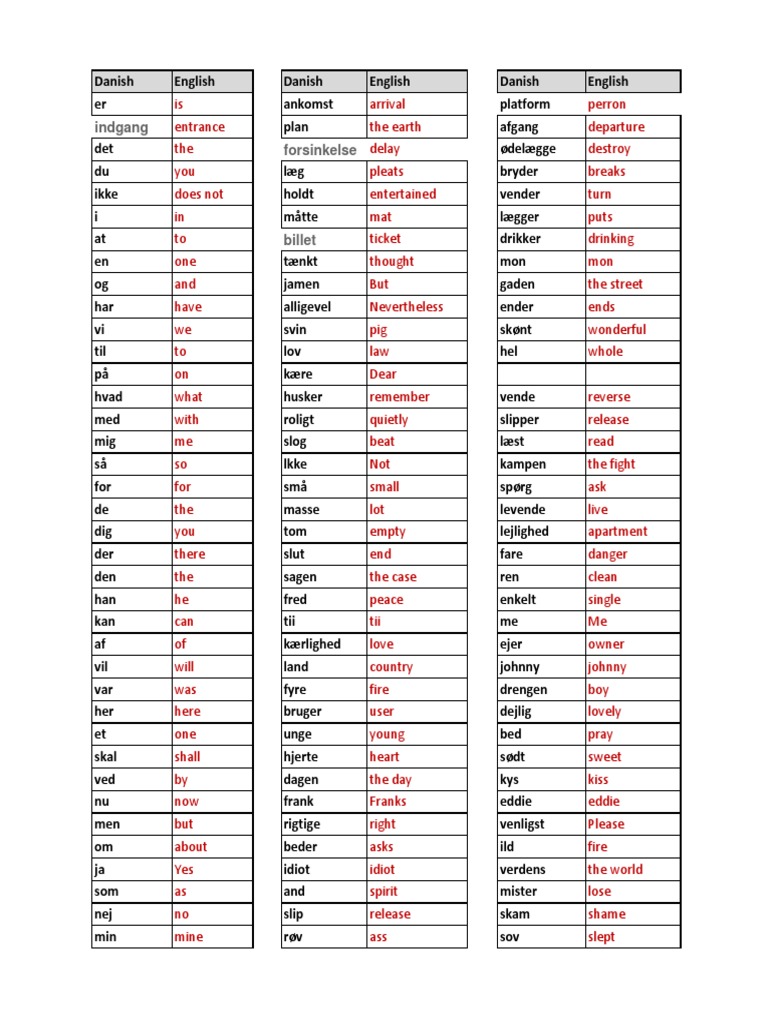 | Danish | English |
|---|---|
| er | is |
| indgang | entrance |
| det | the |
| du | you |
| ikke | does not |
| i | in |
| at | to |
| en | one |
| og | and |
| har | have |
| vi | we |
| til | to |
| på | on |
| hvad | what |
| med | with |
| mig | me |
| så | so |
| for | for |
| de | the |
| dig | you |
| der | there |
| den | the |
| han | he |
| kan | can |
| af | of |
| vil | will |
| var | was |
| her | here |
| et | one |
| skal | shall |
| ved | by |
| nu | now |
| men | but |
| om | about |
| ja | Yes |
| som | as |
| nej | no |
| min | mine |

| Danish | English |
|---|---|
| ankomst | arrival |
| plan | the earth |
| forsinkelse | delay |
| læg | pleats |
| holdt | entertained |
| måtte | mat |
| billet | ticket |
| tænkt | thought |
| jamen | But |
| alligevel | Nevertheless |
| svin | pig |
| lov | law |
| kære | Dear |
| husker | remember |
| roligt | quietly |
| slog | beat |
| Ikke | Not |
| små | small |
| masse | lot |
| tom | empty |
| slut | end |
| sagen | the case |
| fred | peace |
| tii | tii |
| kærlighed | love |
| land | country |
| fyre | fire |
| bruger | user |
| unge | young |
| hjerte | heart |
| dagen | the day |
| frank | Franks |
| rigtige | right |
| beder | asks |
| idiot | idiot |
| and | spirit |
| slip | release |
| røv | ass |

| Danish | English |
|---|---|
| platform | perron |
| afgang | departure |
| ødelægge | destroy |
| bryder | breaks |
| vender | turn |
| lægger | puts |
| drikker | drinking |
| mon | mon |
| gaden | the street |
| ender | ends |
| skønt | wonderful |
| hel | whole |
| | |
| vende | reverse |
| slipper | release |
| læst | read |
| kampen | the fight |
| spørg | ask |
| levende | live |
| lejlighed | apartment |
| fare | danger |
| ren | clean |
| enkelt | single |
| me | Me |
| ejer | owner |
| johnny | johnny |
| drengen | boy |
| dejlig | lovely |
| bed | pray |
| sødt | sweet |
| kys | kiss |
| eddie | eddie |
| venligst | Please |
| ild | fire |
| verdens | the world |
| mister | lose |
| skam | shame |
| sov | slept |